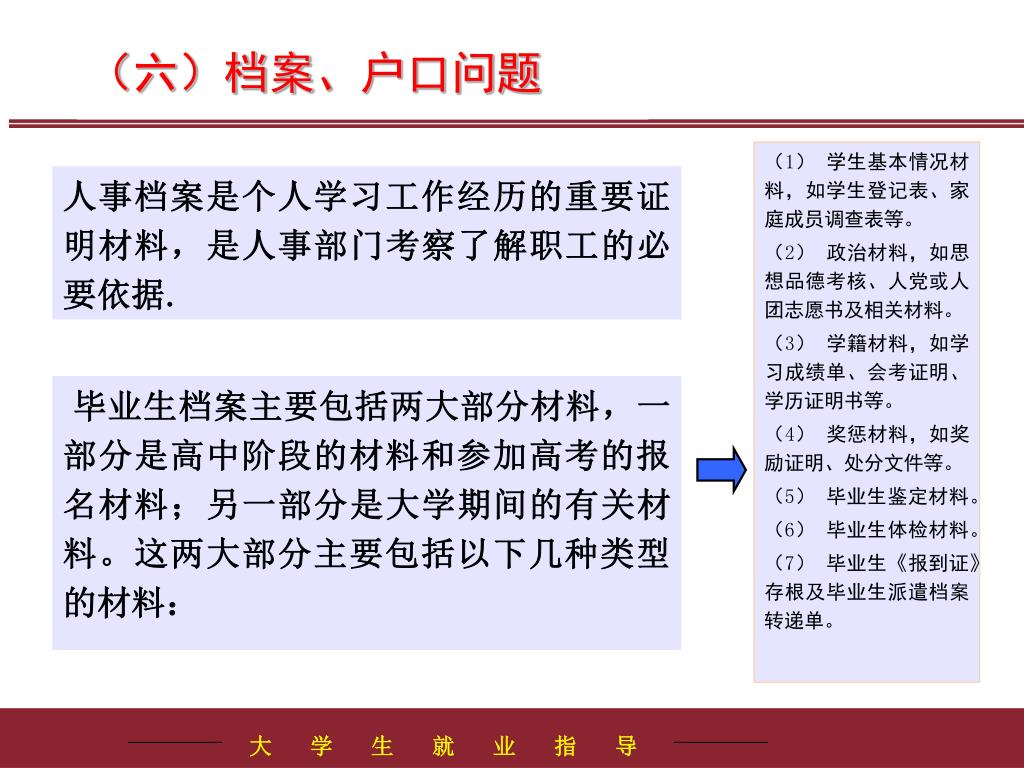 （六）档案、户口问题

人事档案是个人学习工作经历的重要证明材料，是人事部门考察了解职工的必要依据.

毕业生档案主要包括两大部分材料，一部分是高中阶段的材料和参加高考的报名材料；另一部分是大学期间的有关材料。这两大部分主要包括以下几种类型的材料：

（1） 学生基本情况材料，如学生登记表、家庭成员调查表等。
（2） 政治材料，如思想品德考核、人党或人团志愿书及相关材料。
（3） 学籍材料，如学习成绩单、会考证明、学历证明书等。
（4） 奖惩材料，如奖励证明、处分文件等。
（5） 毕业生鉴定材料。
（6） 毕业生体检材料。
（7） 毕业生《报到证》存根及毕业生派遣档案转递单。

大 学 生 就 业 指 导